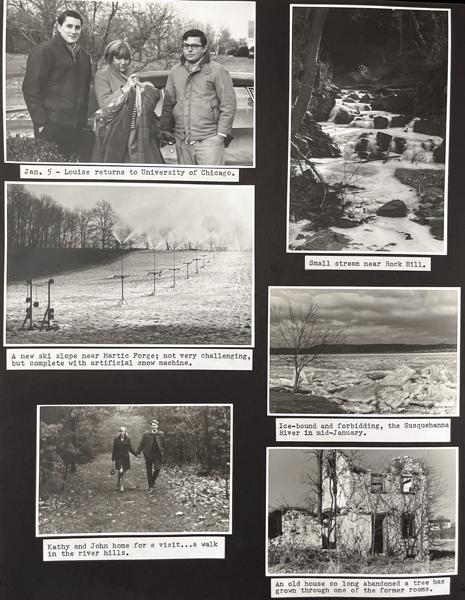 Jan. 5 - Louise returns to University of Chicago.

A new ski slope near Martic Forge; not very challenging, but complete with artificial snow machine.

Kathy and John home for a visit...a walk in the river hills.

Small stream near Rock Hill.

Ice-bound and forbidding, the Susquehanna River in mid-January.

An old house so long abandoned a tree has grown through one of the former rooms.